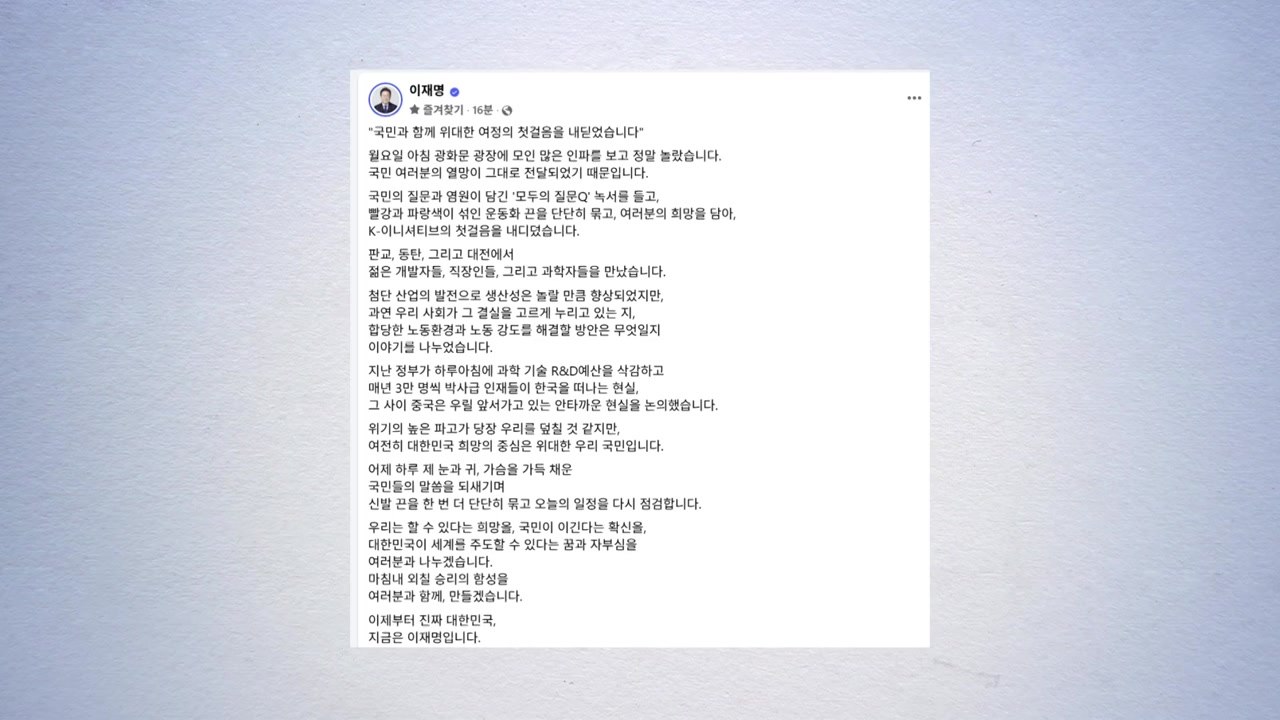 이재명
즐겨찾기 · 16분 ·

"국민과 함께 위대한 여정의 첫걸음을 내딛었습니다"

월요일 아침 광화문 광장에 모인 많은 인파를 보고 정말 놀랐습니다. 국민 여러분의 열망이 그대로 전달되었기 때문입니다.

국민의 질문과 염원이 담긴 '모두의 질문Q' 녹서를 들고, 빨강과 파랑색이 섞인 운동화 끈을 단단히 묶고, 여러분의 희망을 담아, K-이니셔티브의 첫걸음을 내디뎠습니다.

판교, 동탄, 그리고 대전에서 젊은 개발자들, 직장인들, 그리고 과학자들을 만났습니다.

첨단 산업의 발전으로 생산성은 놀랄 만큼 향상되었지만, 과연 우리 사회가 그 결실을 고르게 누리고 있는 지, 합당한 노동환경과 노동 강도를 해결할 방안은 무엇일지 이야기를 나누었습니다.

지난 정부가 하루아침에 과학 기술 R&D예산을 삭감하고 매년 3만 명씩 박사급 인재들이 한국을 떠나는 현실, 그 사이 중국은 우릴 앞서가고 있는 안타까운 현실을 논의했습니다.

위기의 높은 파고가 당장 우리를 덮칠 것 같지만, 여전히 대한민국 희망의 중심은 위대한 우리 국민입니다.

어제 하루 제 눈과 귀, 가슴을 가득 채운 국민들의 말씀을 되새기며 신발 끈을 한 번 더 단단히 묶고 오늘의 일정을 다시 점검합니다.

우리는 할 수 있다는 희망을, 국민이 이긴다는 확신을, 대한민국이 세계를 주도할 수 있다는 꿈과 자부심을 여러분과 나누겠습니다. 마침내 외칠 승리의 함성을 여러분과 함께, 만들겠습니다.

이제부터 진짜 대한민국, 지금은 이재명입니다.